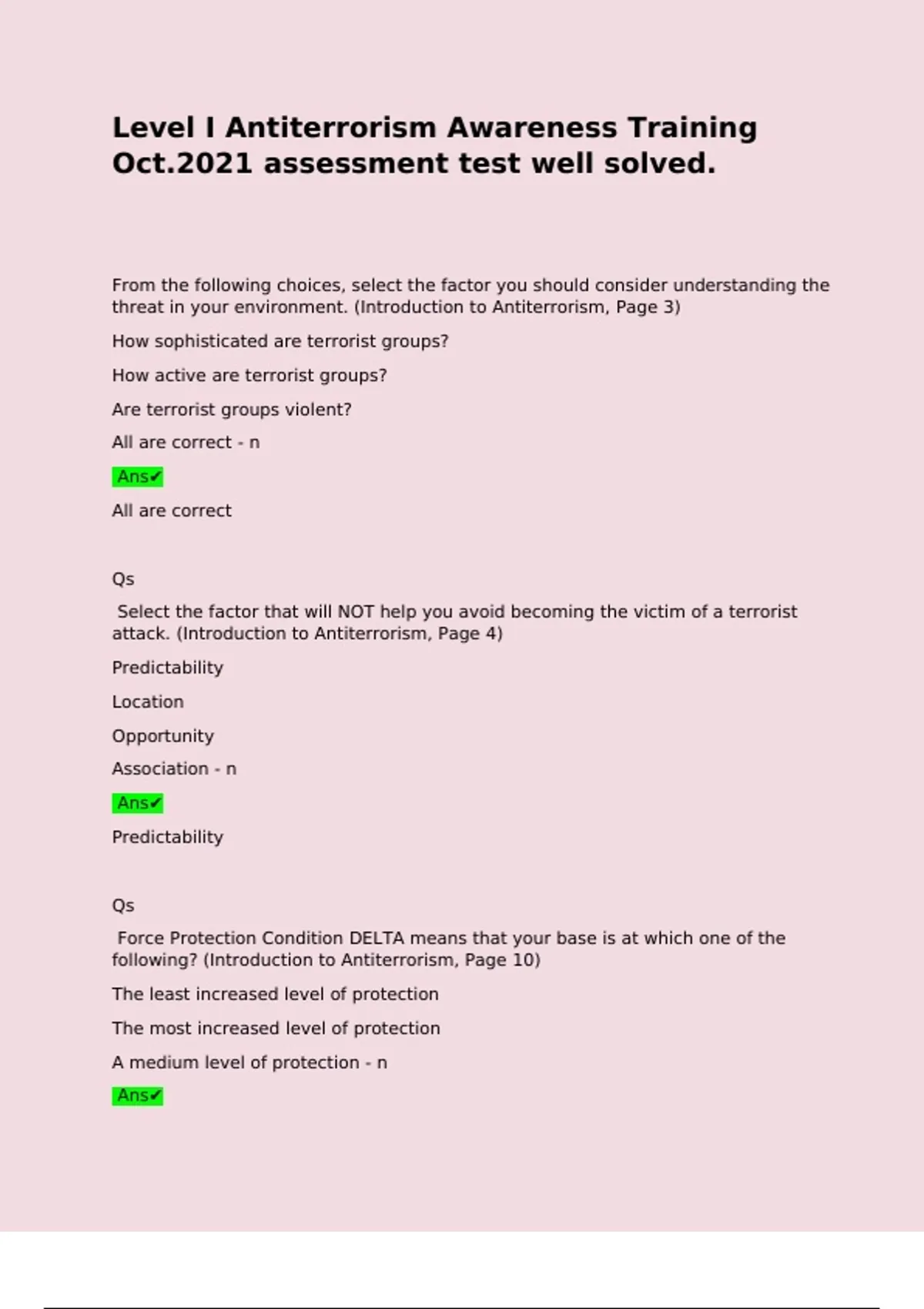 Level I Antiterrorism Awareness Training Oct.2021 assessment test well solved.

From the following choices, select the factor you should consider understanding the threat in your environment. (Introduction to Antiterrorism, Page 3)

How sophisticated are terrorist groups?

How active are terrorist groups?

Are terrorist groups violent?

All are correct - n

Ans✔

All are correct

Qs

Select the factor that will NOT help you avoid becoming the victim of a terrorist attack. (Introduction to Antiterrorism, Page 4)

Predictability

Location

Opportunity

Association - n

Ans✔

Predictability

Qs

Force Protection Condition DELTA means that your base is at which one of the following? (Introduction to Antiterrorism, Page 10)

The least increased level of protection

The most increased level of protection

A medium level of protection - n

Ans✔